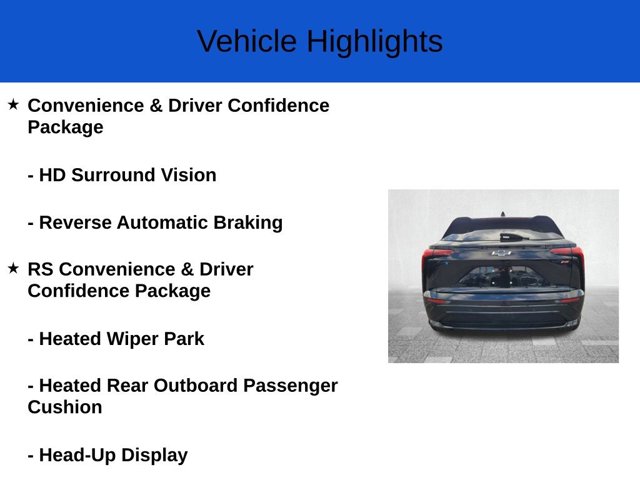 Vehicle Highlights

★ Convenience & Driver Confidence Package

- HD Surround Vision

- Reverse Automatic Braking

★ RS Convenience & Driver Confidence Package

- Heated Wiper Park

- Heated Rear Outboard Passenger Cushion

- Head-Up Display